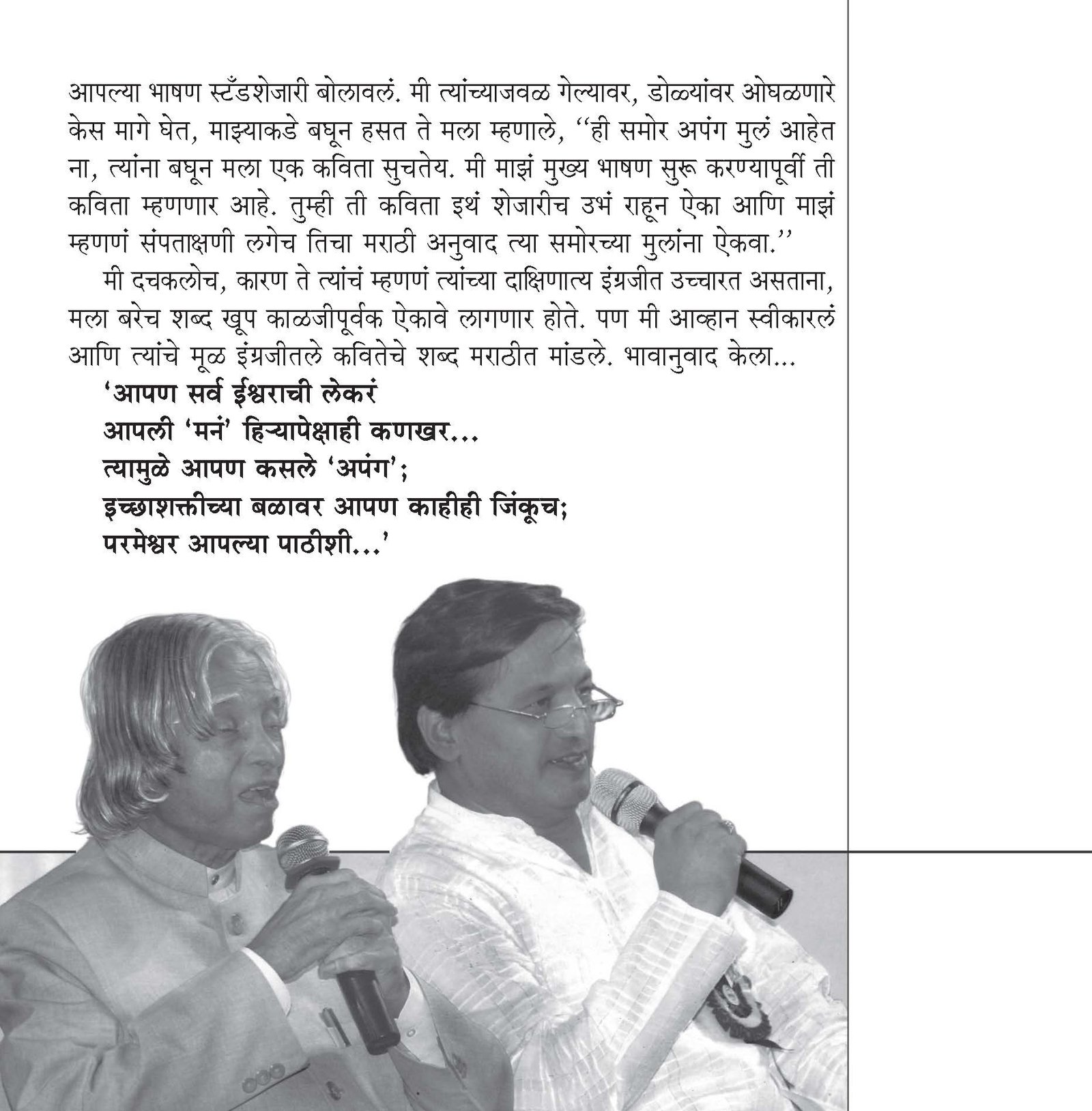 आपल्या भाषण स्टँडशेजारी बोलावलं. मी त्यांच्याजवळ गेल्यावर, डोळ्यांवर ओघळणारे केस मागे घेत, माझ्याकडे बघून हसत ते मला म्हणाले, "ही समोर अपंग मुलं आहेत ना, त्यांना बघून मला एक कविता सुचतेय. मी माझं मुख्य भाषण सुरू करण्यापूर्वी ती कविता म्हणणार आहे. तुम्ही ती कविता इथं शेजारीच उभं राहून ऐका आणि माझं म्हणणं संपताक्षणी लगेच तिचा मराठी अनुवाद त्या समोरच्या मुलांना ऐकवा."

मी दचकलोच, कारण ते त्यांचं म्हणणं त्यांच्या दाक्षिणात्य इंग्रजीत उच्चारत असताना, मला बरेच शब्द खूप काळजीपूर्वक ऐकावे लागणार होते. पण मी आव्हान स्वीकारलं आणि त्यांचे मूळ इंग्रजीतले कवितेचे शब्द मराठीत मांडले. भावानुवाद केला...

'आपण सर्व ईश्वराची लेकरं
आपली 'मनं' हिऱ्यापेक्षाही कणखर...
त्यामुळे आपण कसले 'अपंग';
इच्छाशक्तीच्या बळावर आपण काहीही जिंकूच;
परमेश्वर आपल्या पाठीशी...'